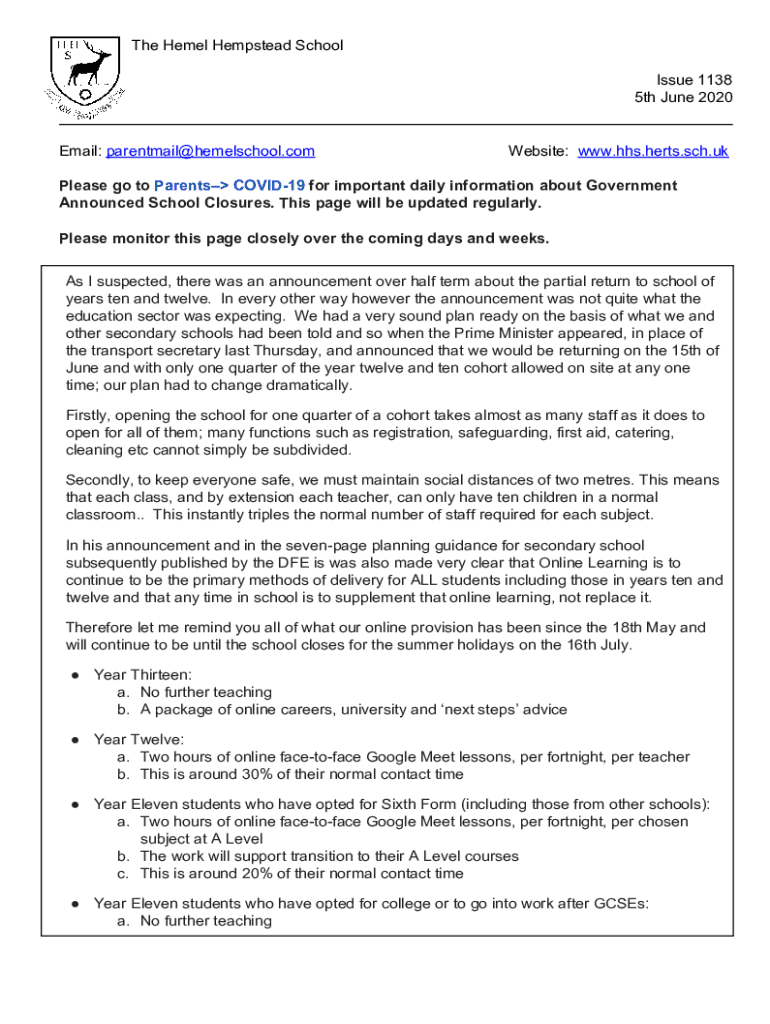 The Hemel Hempstead School

Issue 1138
5th June 2020

Email: parentmail@hemelschool.com

Website: www.hhs.herts.sch.uk

Please go to Parents–> COVID-19 for important daily information about Government Announced School Closures. This page will be updated regularly.

Please monitor this page closely over the coming days and weeks.

As I suspected, there was an announcement over half term about the partial return to school of years ten and twelve. In every other way however the announcement was not quite what the education sector was expecting. We had a very sound plan ready on the basis of what we and other secondary schools had been told and so when the Prime Minister appeared, in place of the transport secretary last Thursday, and announced that we would be returning on the 15th of June and with only one quarter of the year twelve and ten cohort allowed on site at any one time; our plan had to change dramatically.

Firstly, opening the school for one quarter of a cohort takes almost as many staff as it does to open for all of them; many functions such as registration, safeguarding, first aid, catering, cleaning etc cannot simply be subdivided.

Secondly, to keep everyone safe, we must maintain social distances of two metres. This means that each class, and by extension each teacher, can only have ten children in a normal classroom.. This instantly triples the normal number of staff required for each subject.

In his announcement and in the seven-page planning guidance for secondary school subsequently published by the DFE is was also made very clear that Online Learning is to continue to be the primary methods of delivery for ALL students including those in years ten and twelve and that any time in school is to supplement that online learning, not replace it.

Therefore let me remind you all of what our online provision has been since the 18th May and will continue to be until the school closes for the summer holidays on the 16th July.

● Year Thirteen:
a. No further teaching
b. A package of online careers, university and ‘next steps’ advice

● Year Twelve:
a. Two hours of online face-to-face Google Meet lessons, per fortnight, per teacher
b. This is around 30% of their normal contact time

● Year Eleven students who have opted for Sixth Form (including those from other schools):
a. Two hours of online face-to-face Google Meet lessons, per fortnight, per chosen subject at A Level
b. The work will support transition to their A Level courses
c. This is around 20% of their normal contact time

● Year Eleven students who have opted for college or to go into work after GCSEs:
a. No further teaching